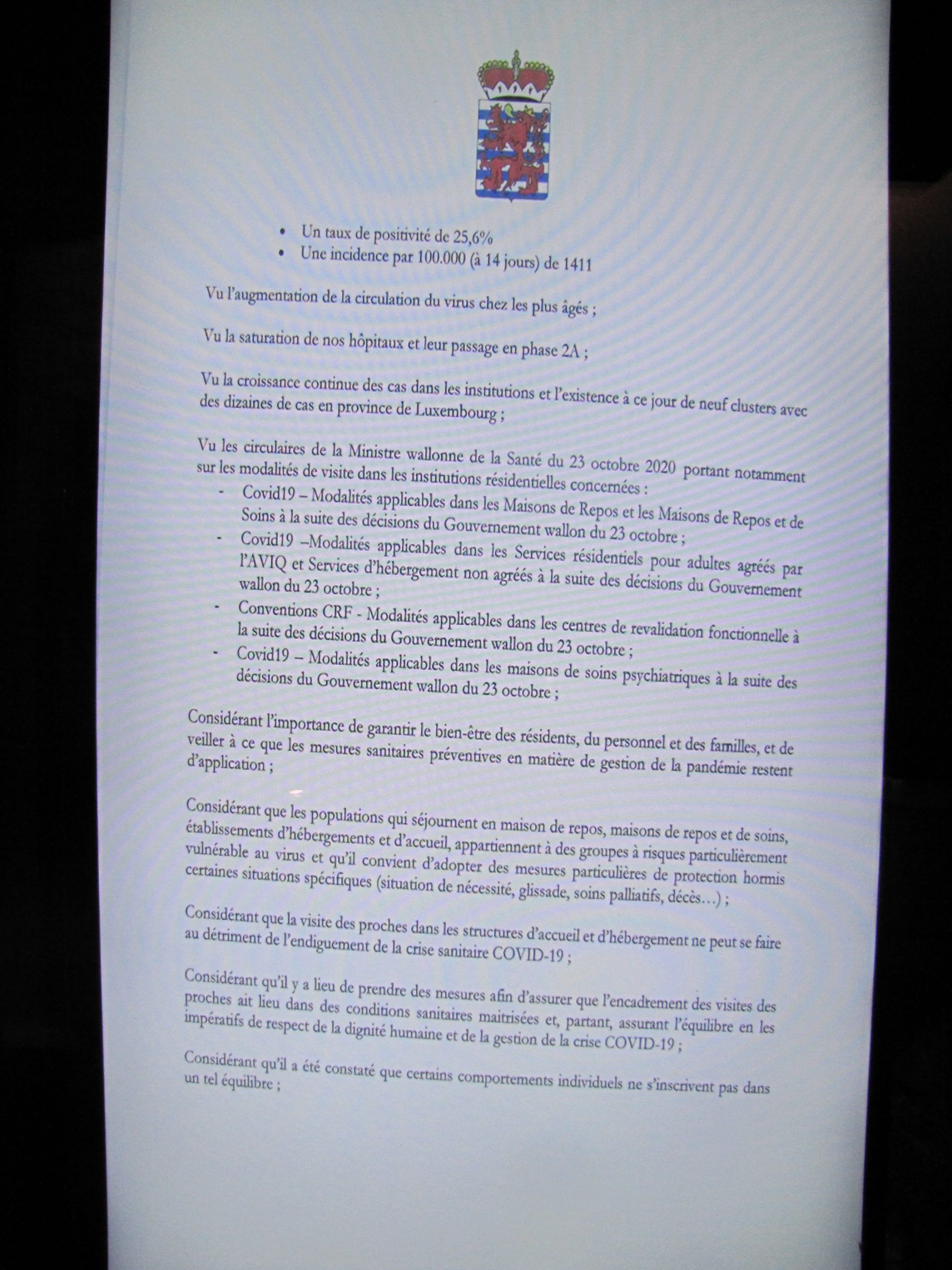 • Un taux de positivité de 25,6%
• Une incidence par 100.000 (à 14 jours) de 1411

Vu l'augmentation de la circulation du virus chez les plus âgés ;

Vu la saturation de nos hôpitaux et leur passage en phase 2A ;

Vu la croissance continue des cas dans les institutions et l'existence à ce jour de neuf clusters avec des dizaines de cas en province de Luxembourg ;

Vu les circulaires de la Ministre wallonne de la Santé du 23 octobre 2020 portant notamment sur les modalités de visite dans les institutions résidentielles concernées :
- Covid19 – Modalités applicables dans les Maisons de Repos et les Maisons de Repos et de Soins à la suite des décisions du Gouvernement wallon du 23 octobre ;
- Covid19 –Modalités applicables dans les Services résidentiels pour adultes agréés par l'AVIQ et Services d'hébergement non agréés à la suite des décisions du Gouvernement wallon du 23 octobre ;
- Conventions CRF - Modalités applicables dans les centres de revalidation fonctionnelle à la suite des décisions du Gouvernement wallon du 23 octobre ;
- Covid19 – Modalités applicables dans les maisons de soins psychiatriques à la suite des décisions du Gouvernement wallon du 23 octobre ;

Considérant l'importance de garantir le bien-être des résidents, du personnel et des familles, et de veiller à ce que les mesures sanitaires préventives en matière de gestion de la pandémie restent d'application ;

Considérant que les populations qui séjournent en maison de repos, maisons de repos et de soins, établissements d'hébergements et d'accueil, appartiennent à des groupes à risques particulièrement vulnérable au virus et qu'il convient d'adopter des mesures particulières de protection hormis certaines situations spécifiques (situation de nécessité, glissade, soins palliatifs, décès…) ;

Considérant que la visite des proches dans les structures d'accueil et d'hébergement ne peut se faire au détriment de l'endiguement de la crise sanitaire COVID-19 ;

Considérant qu'il y a lieu de prendre des mesures afin d'assurer que l'encadrement des visites des proches ait lieu dans des conditions sanitaires maitrisées et, partant, assurant l'équilibre en les impératifs de respect de la dignité humaine et de la gestion de la crise COVID-19 ;

Considérant qu'il a été constaté que certains comportements individuels ne s'inscrivent pas dans un tel équilibre ;